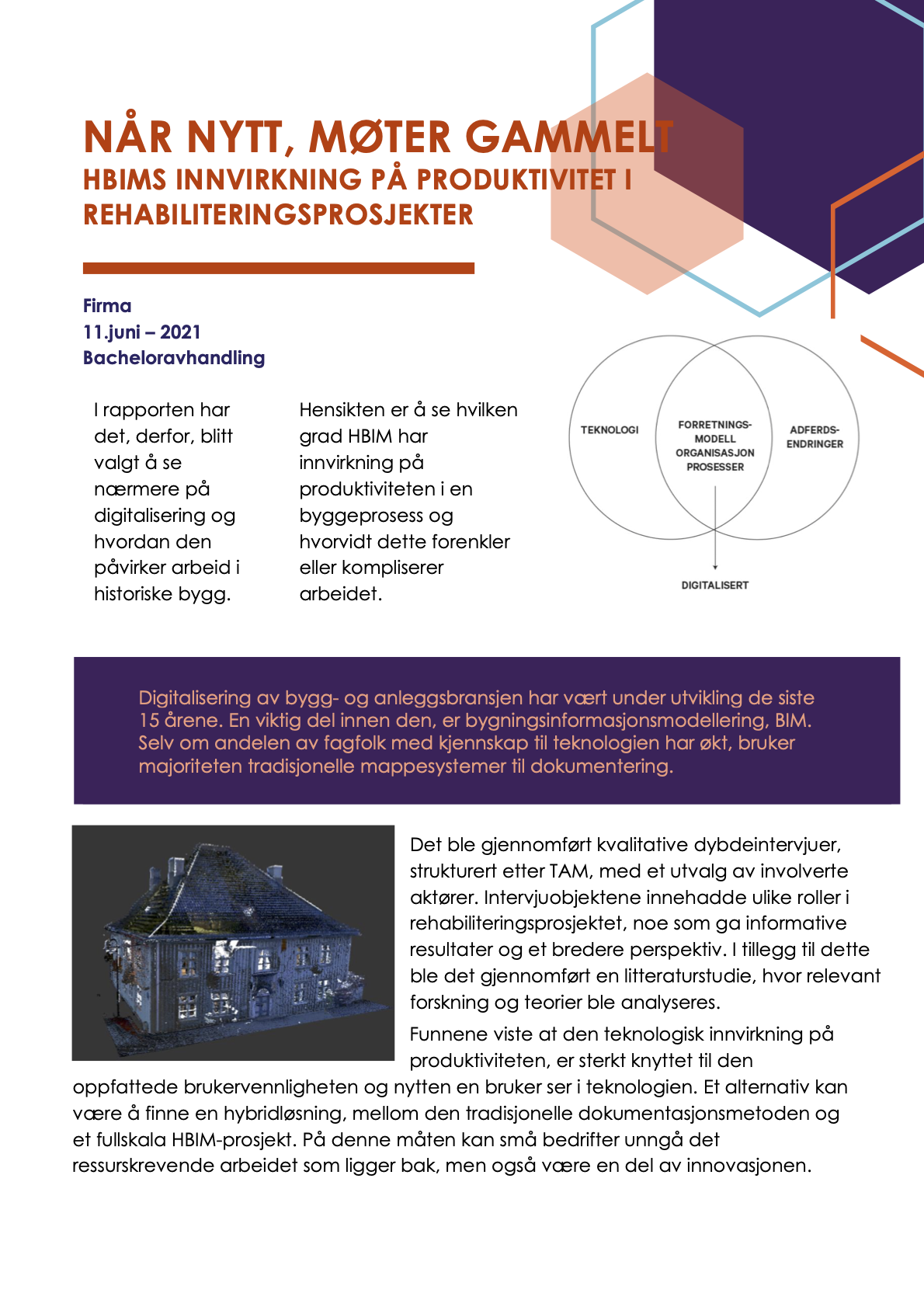 NÅR NYTT, MØTER GAMMELT
HBIMS INNVIRKNING PÅ PRODUKTIVITET I REHABILITERINGSPROSJEKTER

Firma
11.juni – 2021
Bacheloravhandling

I rapporten har det, derfor, blitt valgt å se nærmere på digitalisering og hvordan den påvirker arbeid i historiske bygg.

Hensikten er å se hvilken grad HBIM har innvirkning på produktiviteten i en byggeprosess og hvorvidt dette forenkler eller kompliserer arbeidet.

TEKNOLOGI

FORRETNINGS-MODELL
ORGANISASJON
PROSESSER

ADFERDS-ENDRINGER

DIGITALISERT

Digitalisering av bygg- og anleggsbransjen har vært under utvikling de siste 15 årene. En viktig del innen den, er bygningsinformasjonsmodellering, BIM. Selv om andelen av fagfolk med kjennskap til teknologien har økt, bruker majoriteten tradisjonelle mappesystemer til dokumentering.

Det ble gjennomført kvalitative dybdeintervjuer, strukturert etter TAM, med et utvalg av involverte aktører. Intervjuobjektene innehadde ulike roller i rehabiliteringsprosjektet, noe som ga informative resultater og et bredere perspektiv. I tillegg til dette ble det gjennomført en litteraturstudie, hvor relevant forskning og teorier ble analyseres.

Funnene viste at den teknologisk innvirkning på produktiviteten, er sterkt knyttet til den oppfattede brukervennligheten og nytten en bruker ser i teknologien. Et alternativ kan være å finne en hybridløsning, mellom den tradisjonelle dokumentasjonsmetoden og et fullskala HBIM-prosjekt. På denne måten kan små bedrifter unngå det ressurskrevende arbeidet som ligger bak, men også være en del av innovasjonen.